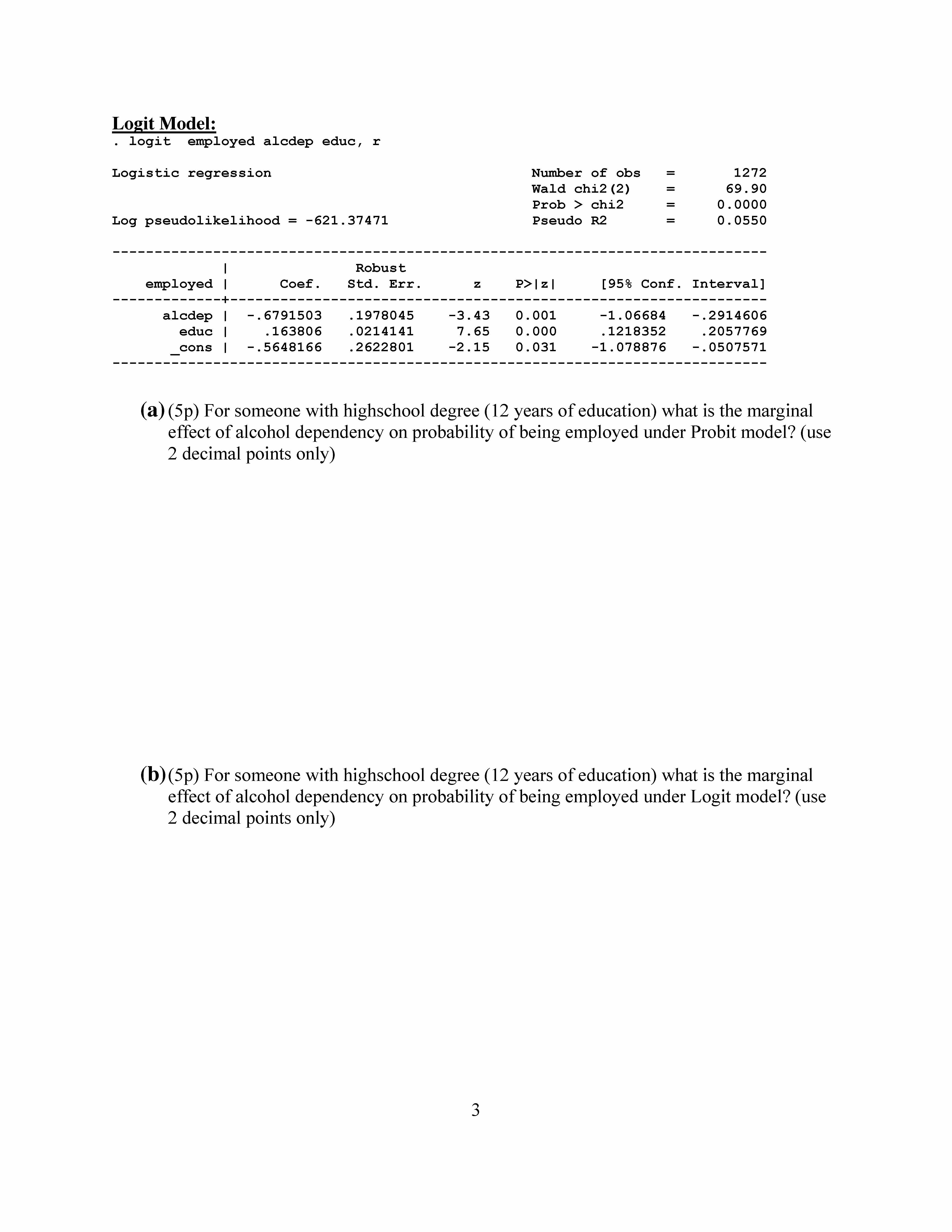 Logit Model:
. logit employed alcdep educ, r

Logistic regression

Number of obs = 1272
Wald chi2(2) = 69.90
Prob > chi2 = 0.0000
Log pseudolikelihood = -621.37471
Pseudo R2 = 0.0550

| employed | Coef. | Robust Std. Err. | z | P>\|z\| | [95% Conf. | Interval] |
|---|---|---|---|---|---|---|
| alcdep | -.6791503 | .1978045 | -3.43 | 0.001 | -1.06684 | -.2914606 |
| educ | .163806 | .0214141 | 7.65 | 0.000 | .1218352 | .2057769 |
| _cons | -.5648166 | .2622801 | -2.15 | 0.031 | -1.078876 | -.0507571 |

(a) (5p) For someone with highschool degree (12 years of education) what is the marginal effect of alcohol dependency on probability of being employed under Probit model? (use 2 decimal points only)

(b) (5p) For someone with highschool degree (12 years of education) what is the marginal effect of alcohol dependency on probability of being employed under Logit model? (use 2 decimal points only)

3